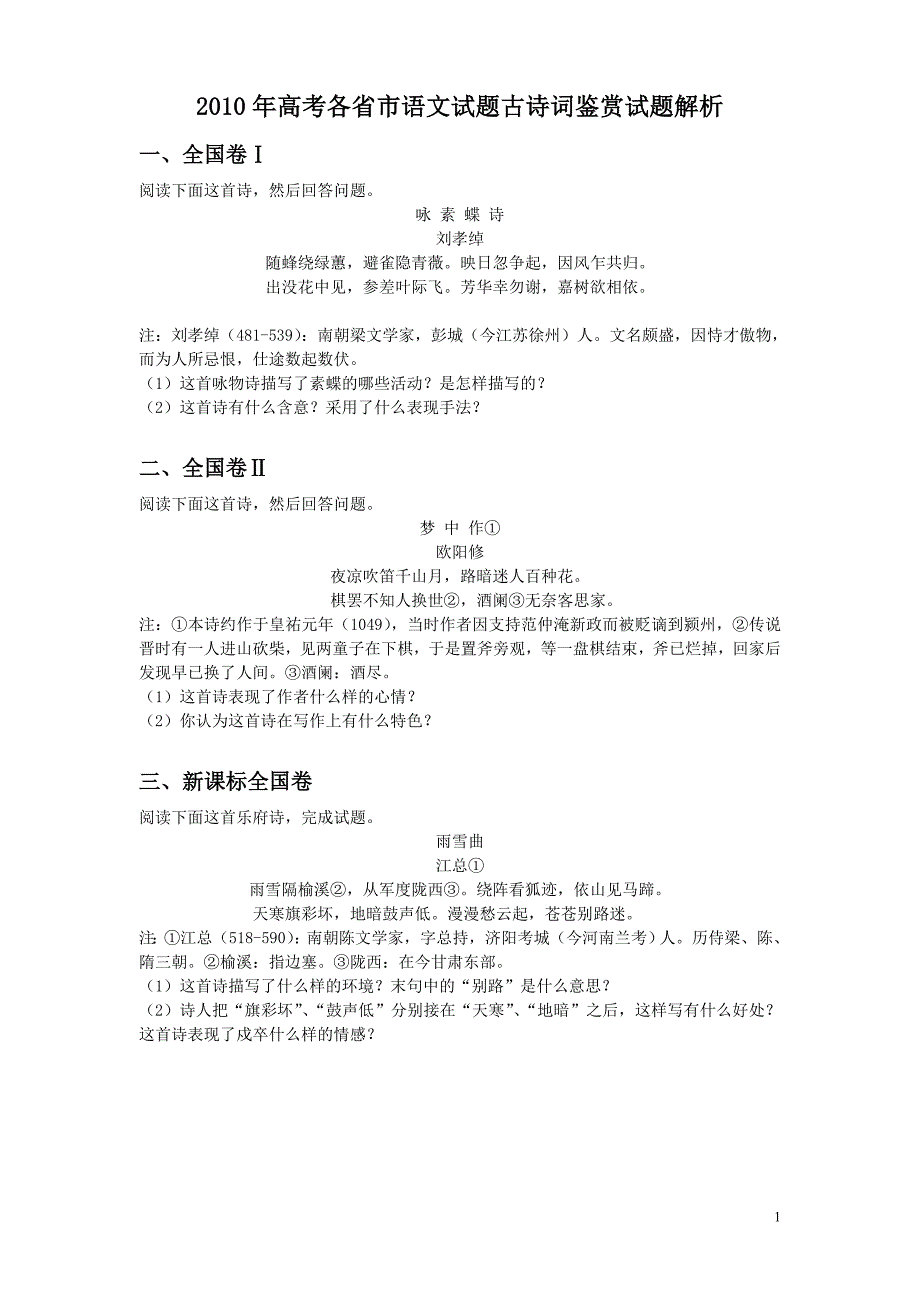 2010年高考各省市语文试题古诗词鉴赏试题解析

一、全国卷Ⅰ

阅读下面这首诗，然后回答问题。

咏 素 蝶 诗
刘孝绰
随蜂绕绿蕙，避雀隐青薇。映日忽争起，因风乍共归。
出没花中见，参差叶际飞。芳华幸勿谢，嘉树欲相依。

注：刘孝绰（481-539）：南朝梁文学家，彭城（今江苏徐州）人。文名颇盛，因恃才傲物，而为人所忌恨，仕途数起数伏。
（1）这首咏物诗描写了素蝶的哪些活动？是怎样描写的？
（2）这首诗有什么含意？采用了什么表现手法？

二、全国卷Ⅱ

阅读下面这首诗，然后回答问题。

梦 中 作①
欧阳修
夜凉吹笛千山月，路暗迷人百种花。
棋罢不知人换世②，酒阑③无奈客思家。

注：①本诗约作于皇祐元年（1049），当时作者因支持范仲淹新政而被贬谪到颍州，②传说晋时有一人进山砍柴，见两童子在下棋，于是置斧旁观，等一盘棋结束，斧已烂掉，回家后发现早已换了人间。③酒阑：酒尽。
（1）这首诗表现了作者什么样的心情？
（2）你认为这首诗在写作上有什么特色？

三、新课标全国卷

阅读下面这首乐府诗，完成试题。

雨雪曲
江总①
雨雪隔榆溪②，从军度陇西③。绕阵看狐迹，依山见马蹄。
天寒旗彩坏，地暗鼓声低。漫漫愁云起，苍苍别路迷。

注 ①江总（518-590）：南朝陈文学家，字总持，济阳考城（今河南兰考）人。历侍梁、陈、隋三朝。②榆溪：指边塞。③陇西：在今甘肃东部。
（1）这首诗描写了什么样的环境？末句中的“别路”是什么意思？
（2）诗人把“旗彩坏”、“鼓声低”分别接在“天寒”、“地暗”之后，这样写有什么好处？这首诗表现了戍卒什么样的情感？

1